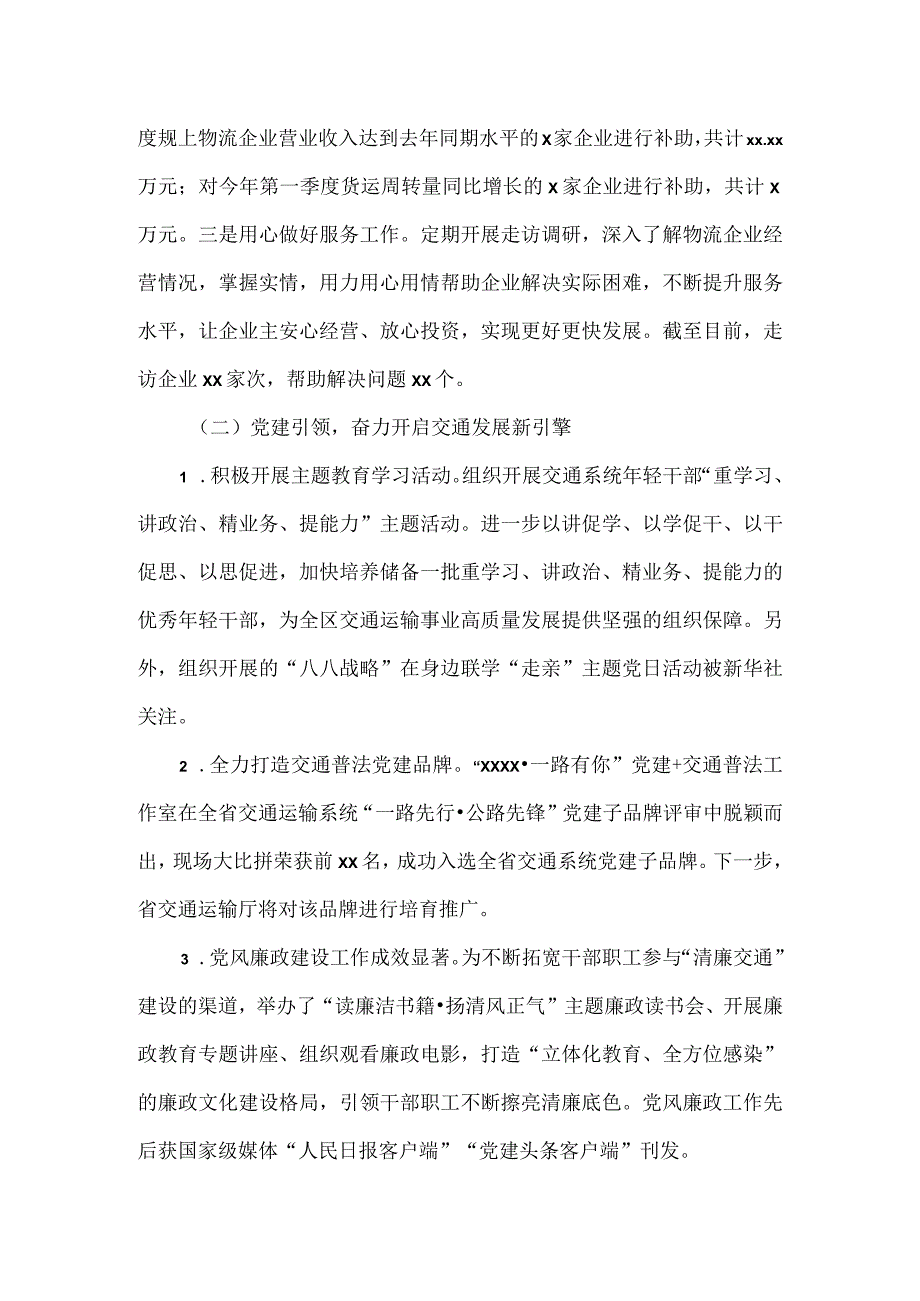 度规上物流企业营业收入达到去年同期水平的x家企业进行补助，共计xx.xx万元；对今年第一季度货运周转量同比增长的x家企业进行补助，共计x万元。三是用心做好服务工作。定期开展走访调研，深入了解物流企业经营情况，掌握实情，用力用心用情帮助企业解决实际困难，不断提升服务水平，让企业主安心经营、放心投资，实现更好更快发展。截至目前，走访企业xx家次，帮助解决问题xx个。

（二）党建引领，奋力开启交通发展新引擎

1．积极开展主题教育学习活动。组织开展交通系统年轻干部“重学习、讲政治、精业务、提能力”主题活动。进一步以讲促学、以学促干、以干促思、以思促进，加快培养储备一批重学习、讲政治、精业务、提能力的优秀年轻干部，为全区交通运输事业高质量发展提供坚强的组织保障。另外，组织开展的“八八战略”在身边联学“走亲”主题党日活动被新华社关注。

2．全力打造交通普法党建品牌。“xxxx•一路有你”党建+交通普法工作室在全省交通运输系统“一路先行•公路先锋”党建子品牌评审中脱颖而出，现场大比拼荣获前xx名，成功入选全省交通系统党建子品牌。下一步，省交通运输厅将对该品牌进行培育推广。

3．党风廉政建设工作成效显著。为不断拓宽干部职工参与“清廉交通”建设的渠道，举办了“读廉洁书籍•扬清风正气”主题廉政读书会、开展廉政教育专题讲座、组织观看廉政电影，打造“立体化教育、全方位感染”的廉政文化建设格局，引领干部职工不断擦亮清廉底色。党风廉政工作先后获国家级媒体“人民日报客户端”“党建头条客户端”刊发。